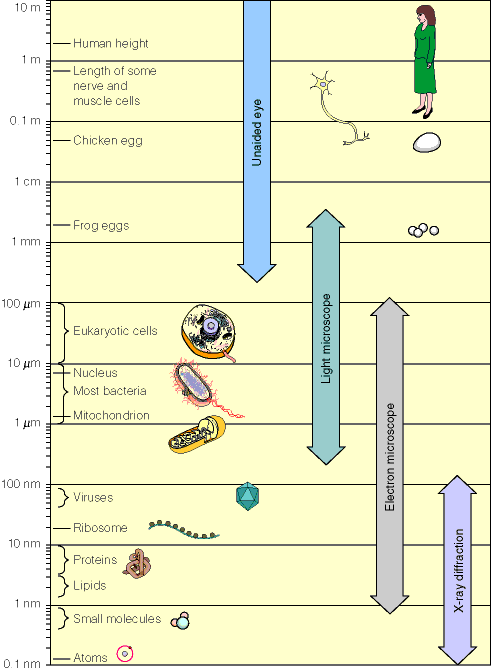 10 m

Human height

1 m

Length of some nerve and muscle cells

0.1 m

Chicken egg

1 cm

Frog eggs

1 mm

100 $\mu$m

Eukaryotic cells

10 $\mu$m

Nucleus

Most bacteria

Mitochondrion

1 $\mu$m

100 nm

Viruses

Ribosome

10 nm

Proteins

Lipids

1 nm

Small molecules

Atoms

0.1 nm

Unaided eye

Light microscope

Electron microscope

X-ray diffraction